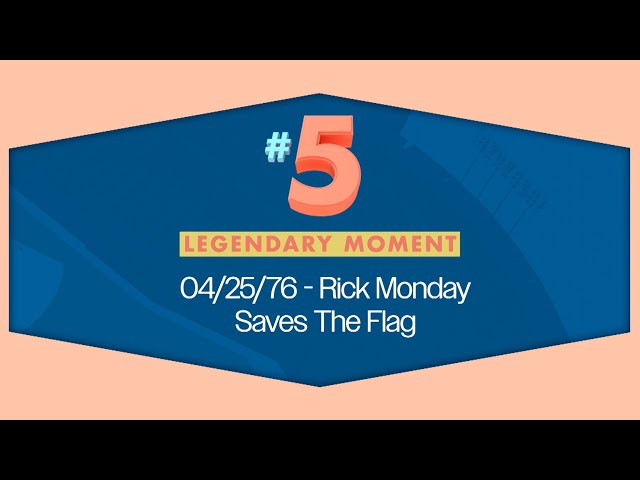 #5

LEGENDARY MOMENT

04/25/76 - Rick Monday Saves The Flag